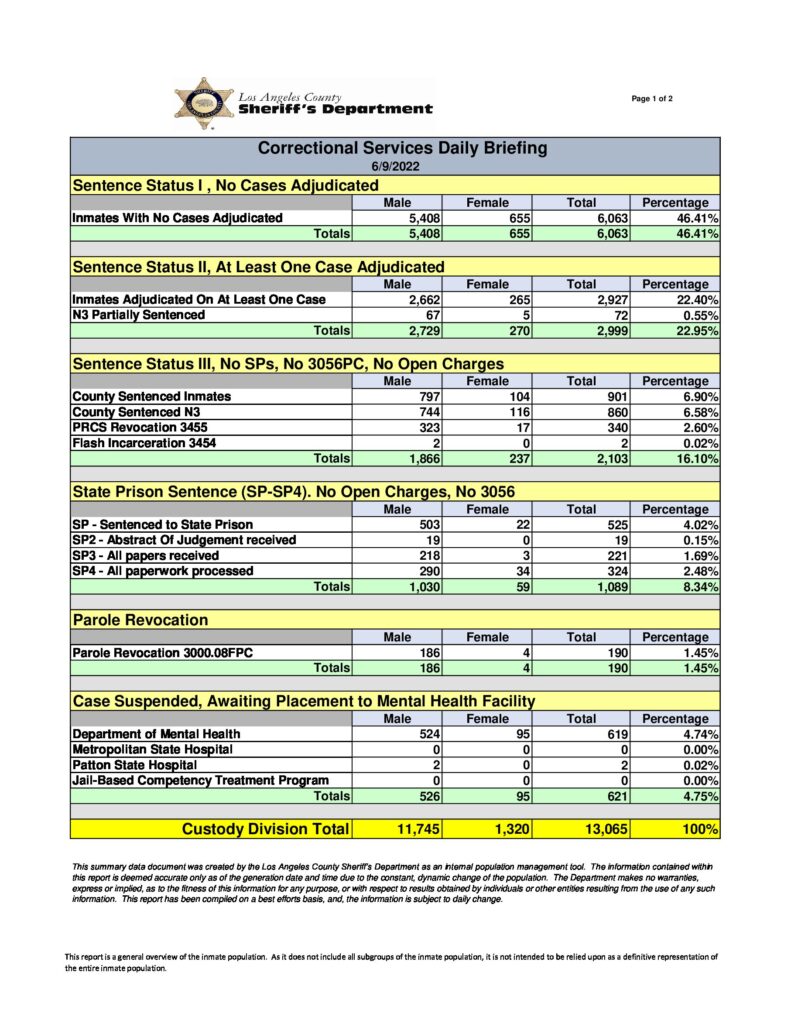 Los Angeles County
Sheriff's Department

Page 1 of 2

Correctional Services Daily Briefing
6/9/2022

Sentence Status I , No Cases Adjudicated

| | Male | Female | Total | Percentage |
|---|---|---|---|---|
| Inmates With No Cases Adjudicated | 5,408 | 655 | 6,063 | 46.41% |
| Totals | 5,408 | 655 | 6,063 | 46.41% |

Sentence Status II, At Least One Case Adjudicated

| | Male | Female | Total | Percentage |
|---|---|---|---|---|
| Inmates Adjudicated On At Least One Case | 2,662 | 265 | 2,927 | 22.40% |
| N3 Partially Sentenced | 67 | 5 | 72 | 0.55% |
| Totals | 2,729 | 270 | 2,999 | 22.95% |

Sentence Status III, No SPs, No 3056PC, No Open Charges

| | Male | Female | Total | Percentage |
|---|---|---|---|---|
| County Sentenced Inmates | 797 | 104 | 901 | 6.90% |
| County Sentenced N3 | 744 | 116 | 860 | 6.58% |
| PRCS Revocation 3455 | 323 | 17 | 340 | 2.60% |
| Flash Incarceration 3454 | 2 | 0 | 2 | 0.02% |
| Totals | 1,866 | 237 | 2,103 | 16.10% |

State Prison Sentence (SP-SP4). No Open Charges, No 3056

| | Male | Female | Total | Percentage |
|---|---|---|---|---|
| SP - Sentenced to State Prison | 503 | 22 | 525 | 4.02% |
| SP2 - Abstract Of Judgement received | 19 | 0 | 19 | 0.15% |
| SP3 - All papers received | 218 | 3 | 221 | 1.69% |
| SP4 - All paperwork processed | 290 | 34 | 324 | 2.48% |
| Totals | 1,030 | 59 | 1,089 | 8.34% |

Parole Revocation

| | Male | Female | Total | Percentage |
|---|---|---|---|---|
| Parole Revocation 3000.08FPC | 186 | 4 | 190 | 1.45% |
| Totals | 186 | 4 | 190 | 1.45% |

Case Suspended, Awaiting Placement to Mental Health Facility

| | Male | Female | Total | Percentage |
|---|---|---|---|---|
| Department of Mental Health | 524 | 95 | 619 | 4.74% |
| Metropolitan State Hospital | 0 | 0 | 0 | 0.00% |
| Patton State Hospital | 2 | 0 | 2 | 0.02% |
| Jail-Based Competency Treatment Program | 0 | 0 | 0 | 0.00% |
| Totals | 526 | 95 | 621 | 4.75% |

| Custody Division Total | 11,745 | 1,320 | 13,065 | 100% |
|---|---|---|---|---|

This summary data document was created by the Los Angeles County Sheriff's Department as an internal population management tool. The information contained within this report is deemed accurate only as of the generation date and time due to the constant, dynamic change of the population. The Department makes no warranties, express or implied, as to the fitness of this information for any purpose, or with respect to results obtained by individuals or other entities resulting from the use of any such information. This report has been compiled on a best efforts basis, and, the information is subject to daily change.

This report is a general overview of the inmate population. As it does not include all subgroups of the inmate population, it is not intended to be relied upon as a definitive representation of the entire inmate population.